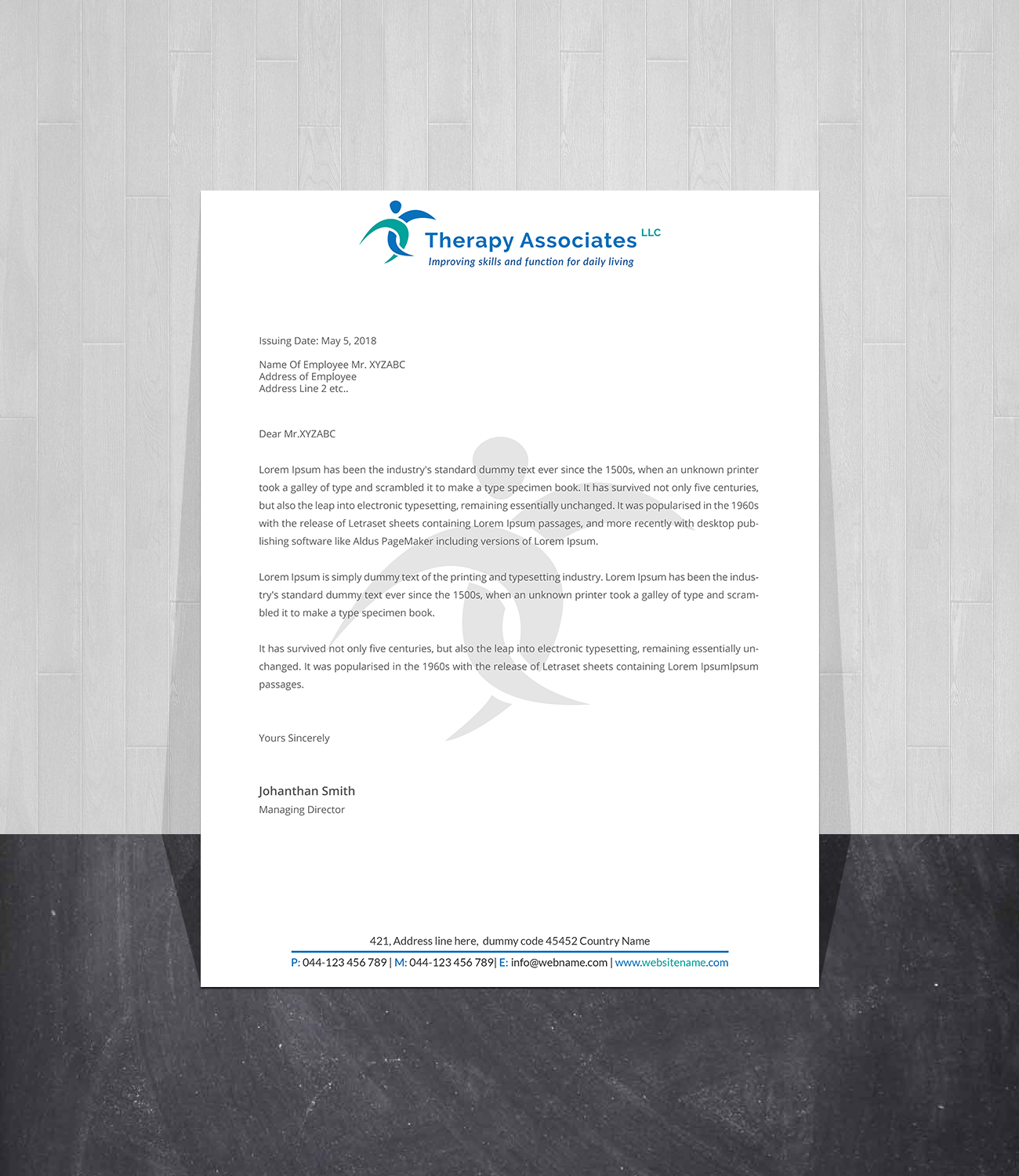 Therapy Associates LLC
Improving skills and function for daily living

Issuing Date: May 5, 2018

Name Of Employee Mr. XYZABC
Address of Employee
Address Line 2 etc..

Dear Mr.XYZABC

Lorem Ipsum has been the industry's standard dummy text ever since the 1500s, when an unknown printer took a galley of type and scrambled it to make a type specimen book. It has survived not only five centuries, but also the leap into electronic typesetting, remaining essentially unchanged. It was popularised in the 1960s with the release of Letraset sheets containing Lorem Ipsum passages, and more recently with desktop publishing software like Aldus PageMaker including versions of Lorem Ipsum.

Lorem Ipsum is simply dummy text of the printing and typesetting industry. Lorem Ipsum has been the industry's standard dummy text ever since the 1500s, when an unknown printer took a galley of type and scrambled it to make a type specimen book.

It has survived not only five centuries, but also the leap into electronic typesetting, remaining essentially unchanged. It was popularised in the 1960s with the release of Letraset sheets containing Lorem IpsumIpsum passages.

Yours Sincerely

Johanthan Smith
Managing Director

421, Address line here, dummy code 45452 Country Name
P: 044-123 456 789 | M: 044-123 456 789| E: info@webname.com | www.websitename.com